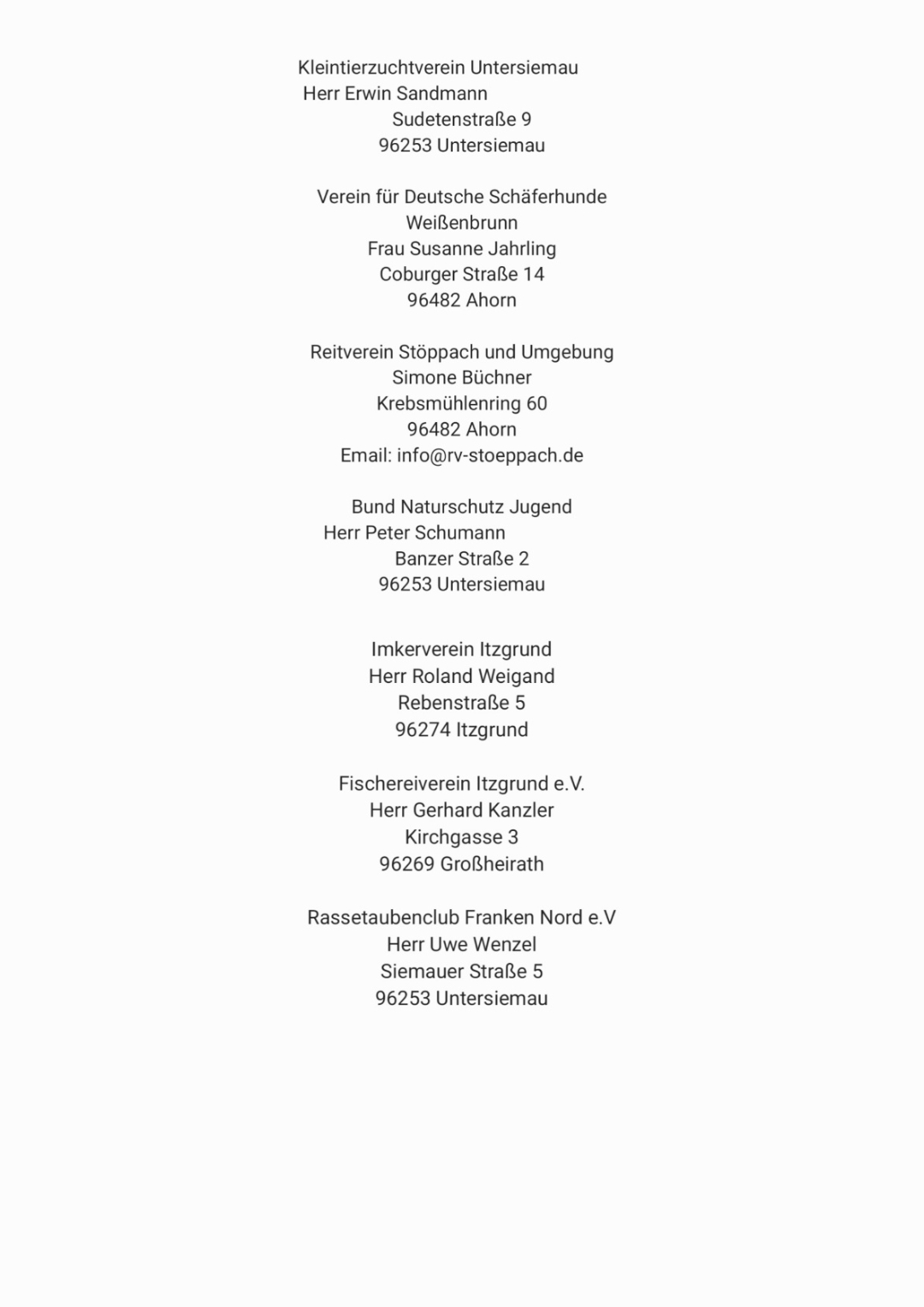 Kleintierzuchtverein Untersiemau
Herr Erwin Sandmann
Sudetenstraße 9
96253 Untersiemau

Verein für Deutsche Schäferhunde
Weißenbrunn
Frau Susanne Jahrling
Coburger Straße 14
96482 Ahorn

Reitverein Stöppach und Umgebung
Simone Büchner
Krebsmühlenring 60
96482 Ahorn
Email: info@rv-stoeppach.de

Bund Naturschutz Jugend
Herr Peter Schumann
Banzer Straße 2
96253 Untersiemau

Imkerverein Itzgrund
Herr Roland Weigand
Rebenstraße 5
96274 Itzgrund

Fischereiverein Itzgrund e.V.
Herr Gerhard Kanzler
Kirchgasse 3
96269 Großheirath

Rassetaubenclub Franken Nord e.V
Herr Uwe Wenzel
Siemauer Straße 5
96253 Untersiemau